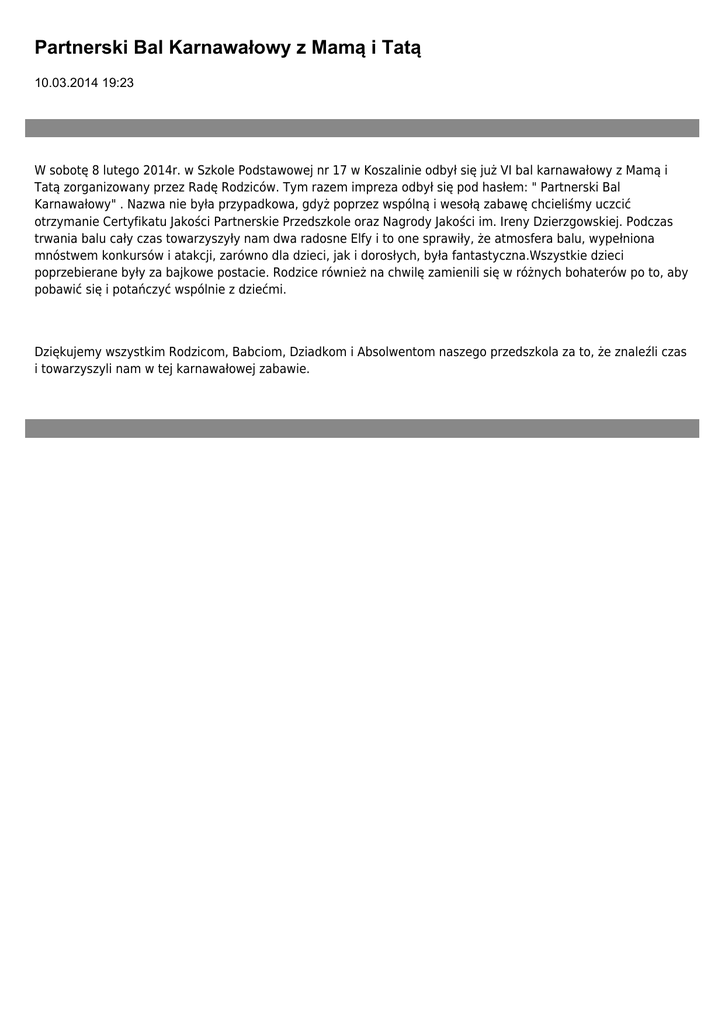 Partnerski Bal Karnawałowy z Mamą i Tatą

10.03.2014 19:23

W sobotę 8 lutego 2014r. w Szkole Podstawowej nr 17 w Koszalinie odbył się już VI bal karnawałowy z Mamą i Tatą zorganizowany przez Radę Rodziców. Tym razem impreza odbył się pod hasłem: " Partnerski Bal Karnawałowy" . Nazwa nie była przypadkowa, gdyż poprzez wspólną i wesołą zabawę chcieliśmy uczcić otrzymanie Certyfikatu Jakości Partnerskie Przedszkole oraz Nagrody Jakości im. Ireny Dzierzgowskiej. Podczas trwania balu cały czas towarzyszyły nam dwa radosne Elfy i to one sprawiły, że atmosfera balu, wypełniona mnóstwem konkursów i atakcji, zarówno dla dzieci, jak i dorosłych, była fantastyczna.Wszystkie dzieci poprzebierane były za bajkowe postacie. Rodzice również na chwilę zamienili się w różnych bohaterów po to, aby pobawić się i potańczyć wspólnie z dziećmi.

Dziękujemy wszystkim Rodzicom, Babciom, Dziadkom i Absolwentom naszego przedszkola za to, że znaleźli czas i towarzyszyli nam w tej karnawałowej zabawie.